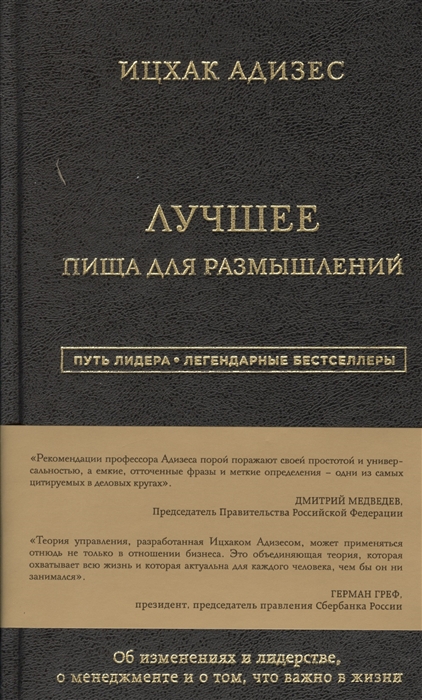 ИЦХАК АДИЗЕС

ЛУЧШЕЕ
ПИЩА ДЛЯ РАЗМЫШЛЕНИЙ

ПУТЬ ЛИДЕРА • ЛЕГЕНДАРНЫЕ БЕСТСЕЛЛЕРЫ

«Рекомендации профессора Адизеса порой поражают своей простотой и универсальностью, а емкие, отточенные фразы и меткие определения – одни из самых цитируемых в деловых кругах».

ДМИТРИЙ МЕДВЕДЕВ,
Председатель Правительства Российской Федерации

«Теория управления, разработанная Ицхаком Адизесом, может применяться отнюдь не только в отношении бизнеса. Это объединяющая теория, которая охватывает всю жизнь и которая актуальна для каждого человека, чем бы он ни занимался».

ГЕРМАН ГРЕФ,
президент, председатель правления Сбербанка России

Об изменениях и лидерстве,
о менеджменте и о том, что важно в жизни